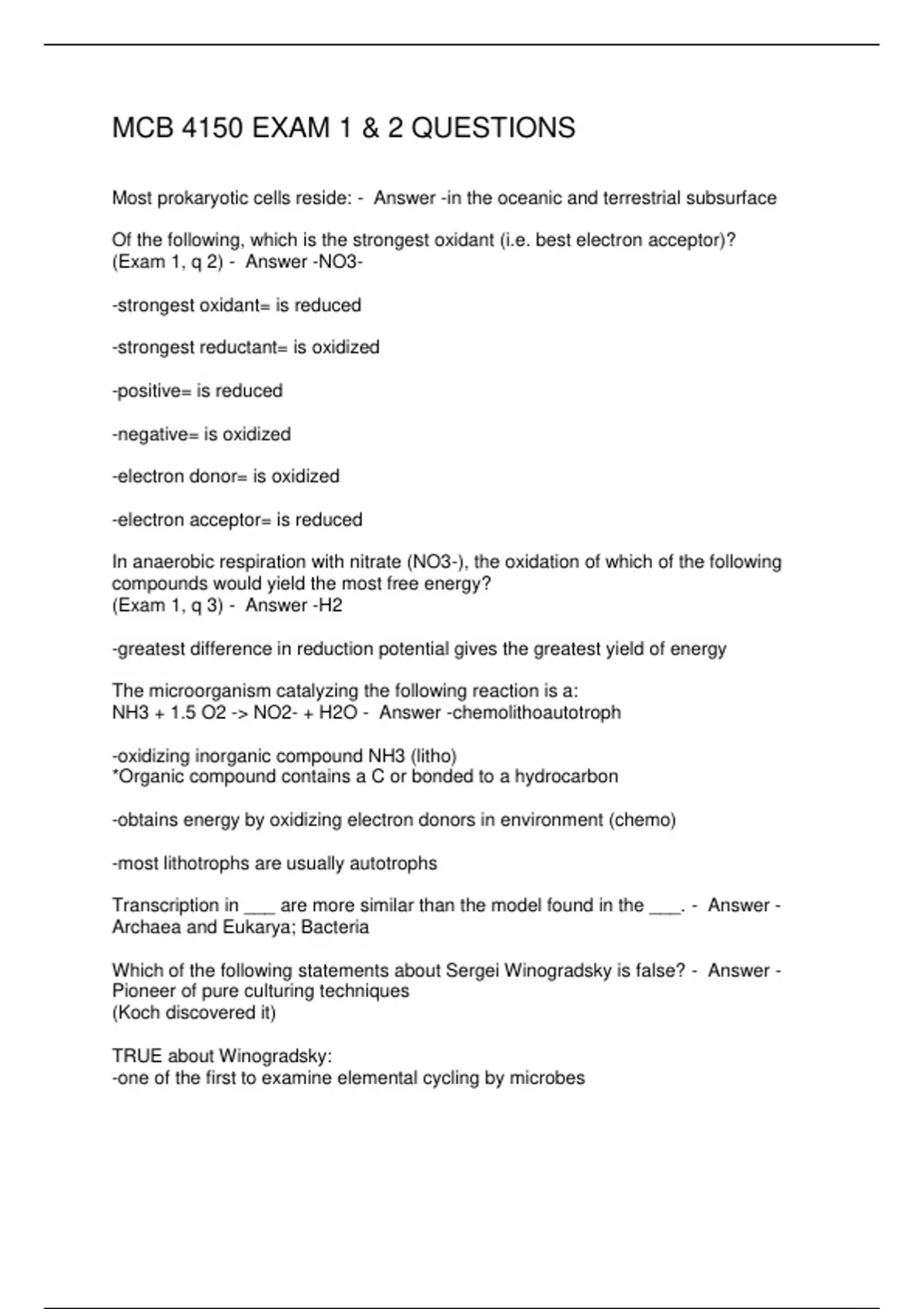 MCB 4150 EXAM 1 & 2 QUESTIONS

Most prokaryotic cells reside: - Answer -in the oceanic and terrestrial subsurface

Of the following, which is the strongest oxidant (i.e. best electron acceptor)? (Exam 1, q 2) - Answer -NO3-

-strongest oxidant= is reduced

-strongest reductant= is oxidized

-positive= is reduced

-negative= is oxidized

-electron donor= is oxidized

-electron acceptor= is reduced

In anaerobic respiration with nitrate (NO3-), the oxidation of which of the following compounds would yield the most free energy?
(Exam 1, q 3) - Answer -H2

-greatest difference in reduction potential gives the greatest yield of energy

The microorganism catalyzing the following reaction is a:
NH3 + 1.5 O2 -> NO2- + H2O - Answer -chemolithoautotroph

-oxidizing inorganic compound NH3 (litho)
*Organic compound contains a C or bonded to a hydrocarbon

-obtains energy by oxidizing electron donors in environment (chemo)

-most lithotrophs are usually autotrophs

Transcription in ___ are more similar than the model found in the ___. - Answer - Archaea and Eukarya; Bacteria

Which of the following statements about Sergei Winogradsky is false? - Answer - Pioneer of pure culturing techniques
(Koch discovered it)

TRUE about Winogradsky:
-one of the first to examine elemental cycling by microbes